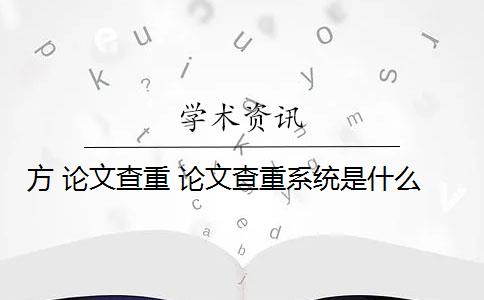 学术资讯

方 论文查重 论文查重系统是什么